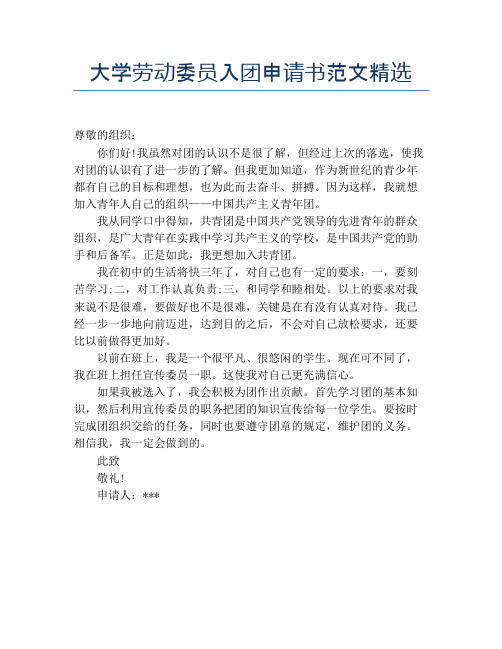 大学劳动委员入团申请书范文精选

尊敬的组织：

你们好!我虽然对团的认识不是很了解，但经过上次的落选，使我对团的认识有了进一步的了解。但我更加知道，作为新世纪的青少年都有自己的目标和理想，也为此而去奋斗、拼搏。因为这样，我就想加入青年人自己的组织——中国共产主义青年团。

我从同学口中得知，共青团是中国共产党领导的先进青年的群众组织，是广大青年在实践中学习共产主义的学校，是中国共产党的助手和后备军。正是如此，我更想加入共青团。

我在初中的生活将快三年了，对自己也有一定的要求：一，要刻苦学习;二，对工作认真负责;三，和同学和睦相处。以上的要求对我来说不是很难，要做好也不是很难，关键是在有没有认真对待。我已经一步一步地向前迈进，达到目的之后，不会对自己放松要求，还要比以前做得更加好。

以前在班上，我是一个很平凡、很悠闲的学生。现在可不同了，我在班上担任宣传委员一职。这使我对自己更充满信心。

如果我被选入了，我会积极为团作出贡献。首先学习团的基本知识，然后利用宣传委员的职务把团的知识宣传给每一位学生。要按时完成团组织交给的任务，同时也要遵守团章的规定，维护团的义务。相信我，我一定会做到的。

此致

敬礼!

申请人：***